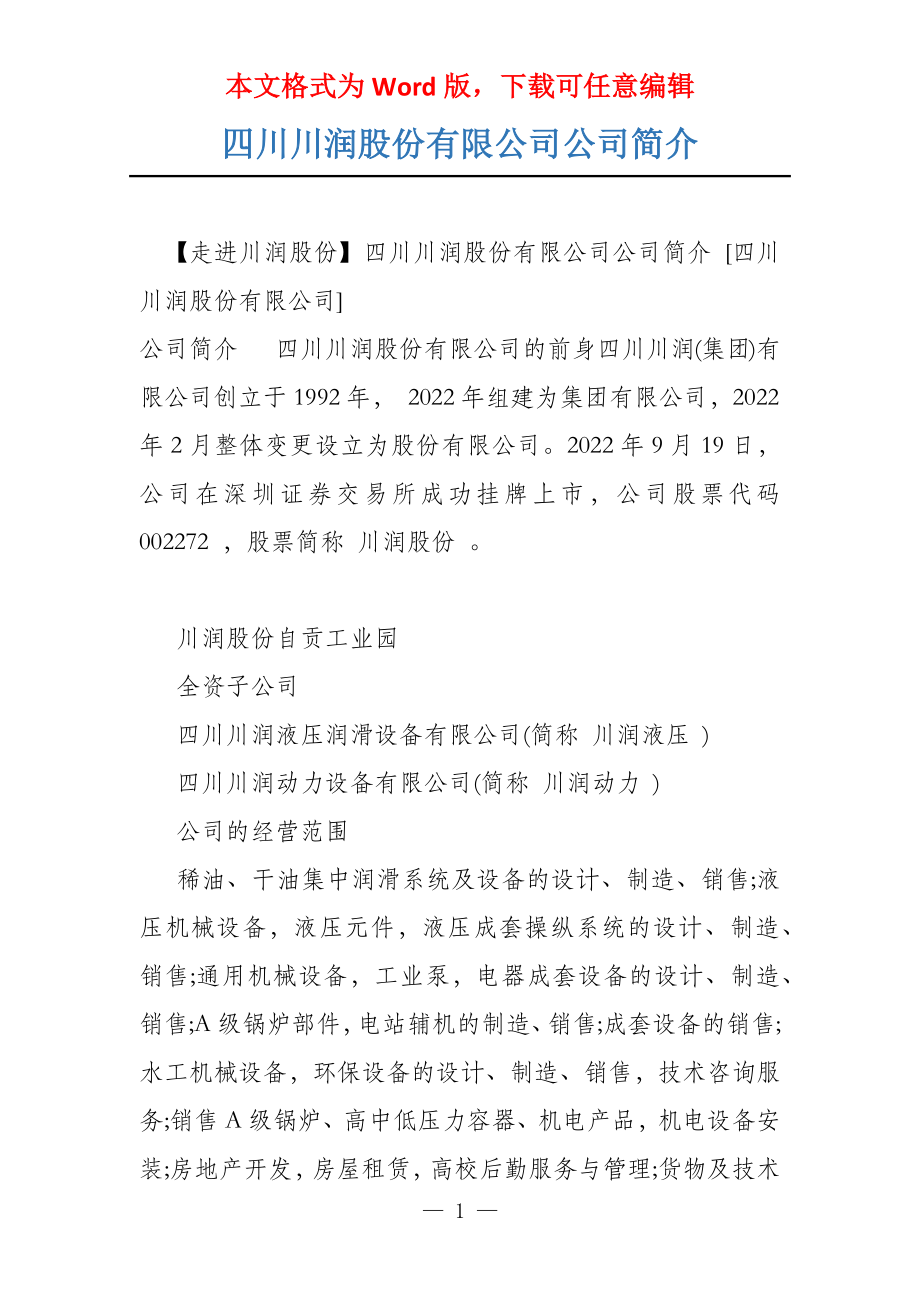 本文格式为 Word 版，下载可任意编辑

四川川润股份有限公司公司简介

【走进川润股份】四川川润股份有限公司公司简介 [四川川润股份有限公司]

公司简介　　四川川润股份有限公司的前身四川川润(集团)有限公司创立于 1992 年，　2022 年组建为集团有限公司，2022 年 2 月整体变更设立为股份有限公司。2022 年 9 月 19 日，公司在深圳证券交易所成功挂牌上市，公司股票代码 002272 ，股票简称 川润股份 。

川润股份自贡工业园

全资子公司

四川川润液压润滑设备有限公司(简称 川润液压 )

四川川润动力设备有限公司(简称 川润动力 )

公司的经营范围

稀油、干油集中润滑系统及设备的设计、制造、销售;液压机械设备，液压元件，液压成套操纵系统的设计、制造、销售;通用机械设备，工业泵，电器成套设备的设计、制造、销售;A 级锅炉部件，电站辅机的制造、销售;成套设备的销售;水工机械设备，环保设备的设计、制造、销售，技术咨询服务;销售 A 级锅炉、高中低压力容器、机电产品，机电设备安装;房地产开发，房屋租赁，高校后勤服务与管理;货物及技术

— 1 —